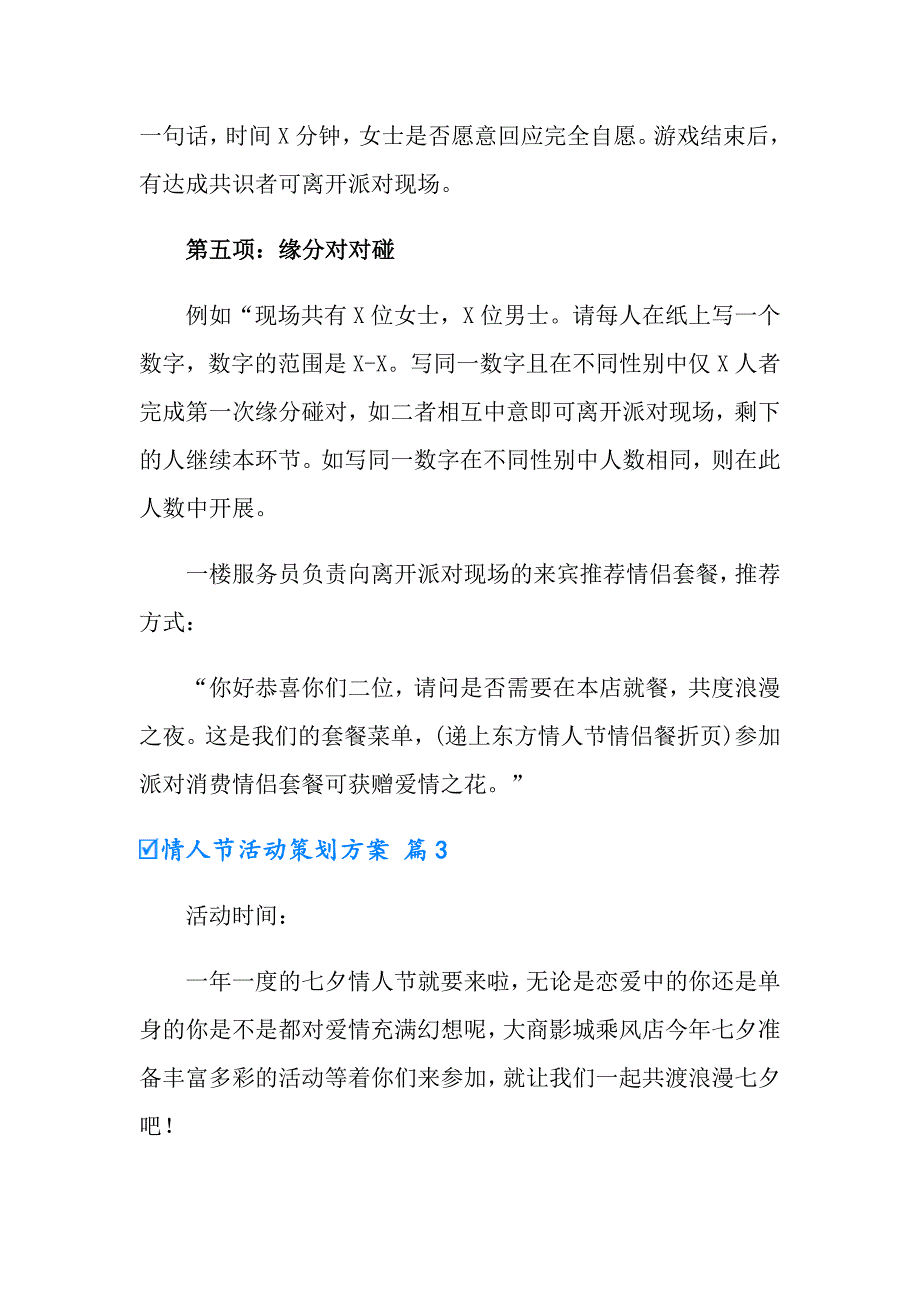 一句话，时间 X 分钟，女士是否愿意回应完全自愿。游戏结束后，有达成共识者可离开派对现场。

第五项：缘分对对碰

例如“现场共有 X 位女士，X 位男士。请每人在纸上写一个数字，数字的范围是 X-X。写同一数字且在不同性别中仅 X 人者完成第一次缘分碰对，如二者相互中意即可离开派对现场，剩下的人继续本环节。如写同一数字在不同性别中人数相同，则在此人数中开展。

一楼服务员负责向离开派对现场的来宾推荐情侣套餐，推荐方式：

“你好恭喜你们二位，请问是否需要在本店就餐，共度浪漫之夜。这是我们的套餐菜单，(递上东方情人节情侣餐折页)参加派对消费情侣套餐可获赠爱情之花。”

☑情人节活动策划方案 篇 3

活动时间：

一年一度的七夕情人节就要来啦，无论是恋爱中的你还是单身的你是不是都对爱情充满幻想呢，大商影城乘风店今年七夕准备丰富多彩的活动等着你们来参加，就让我们一起共渡浪漫七夕吧！